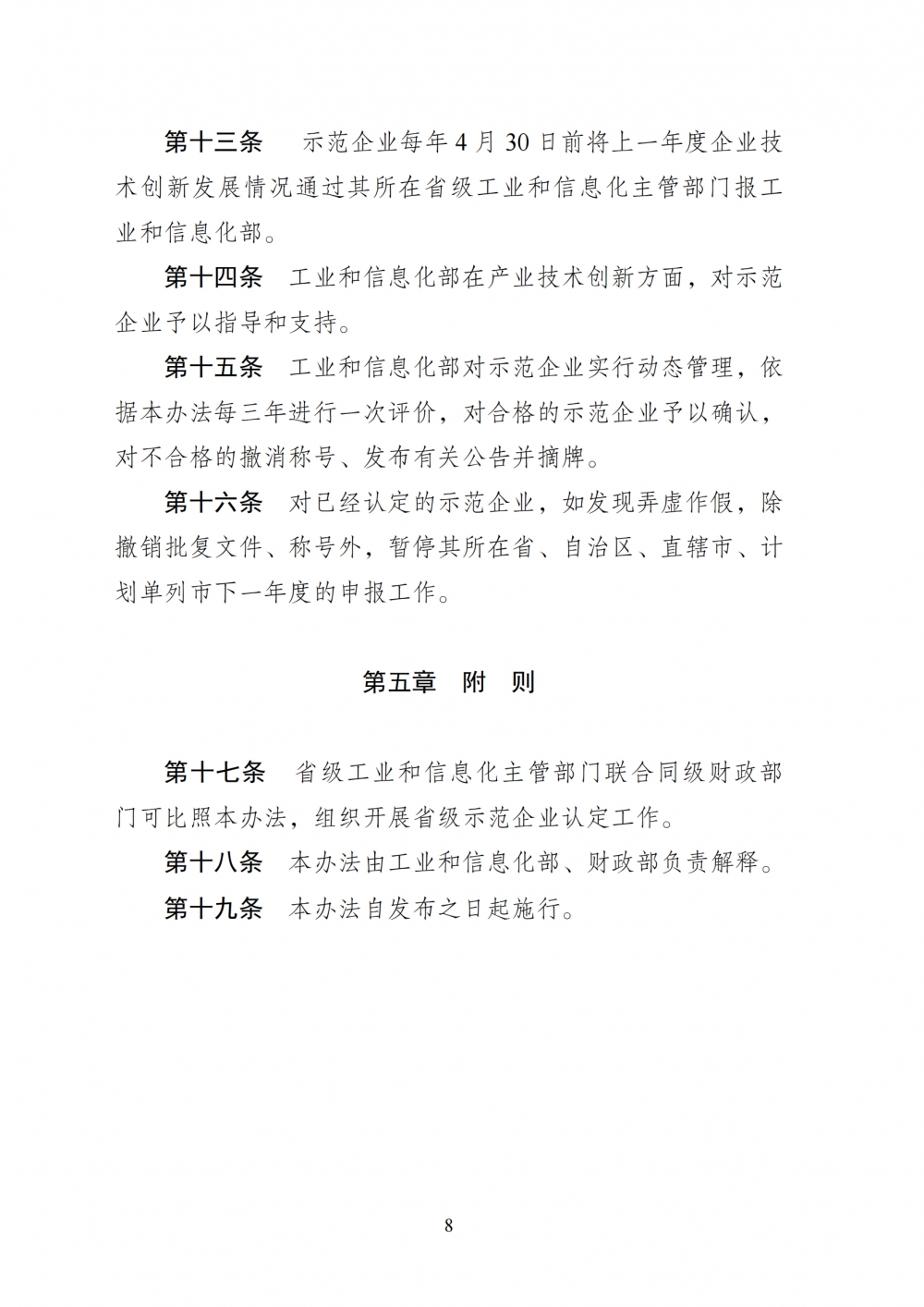 第十三条　示范企业每年4月30日前将上一年度企业技术创新发展情况通过其所在省级工业和信息化主管部门报工业和信息化部。

第十四条　工业和信息化部在产业技术创新方面，对示范企业予以指导和支持。

第十五条　工业和信息化部对示范企业实行动态管理，依据本办法每三年进行一次评价，对合格的示范企业予以确认，对不合格的撤消称号、发布有关公告并摘牌。

第十六条　对已经认定的示范企业，如发现弄虚作假，除撤销批复文件、称号外，暂停其所在省、自治区、直辖市、计划单列市下一年度的申报工作。

第五章　附　则

第十七条　省级工业和信息化主管部门联合同级财政部门可比照本办法，组织开展省级示范企业认定工作。

第十八条　本办法由工业和信息化部、财政部负责解释。

第十九条　本办法自发布之日起施行。

8